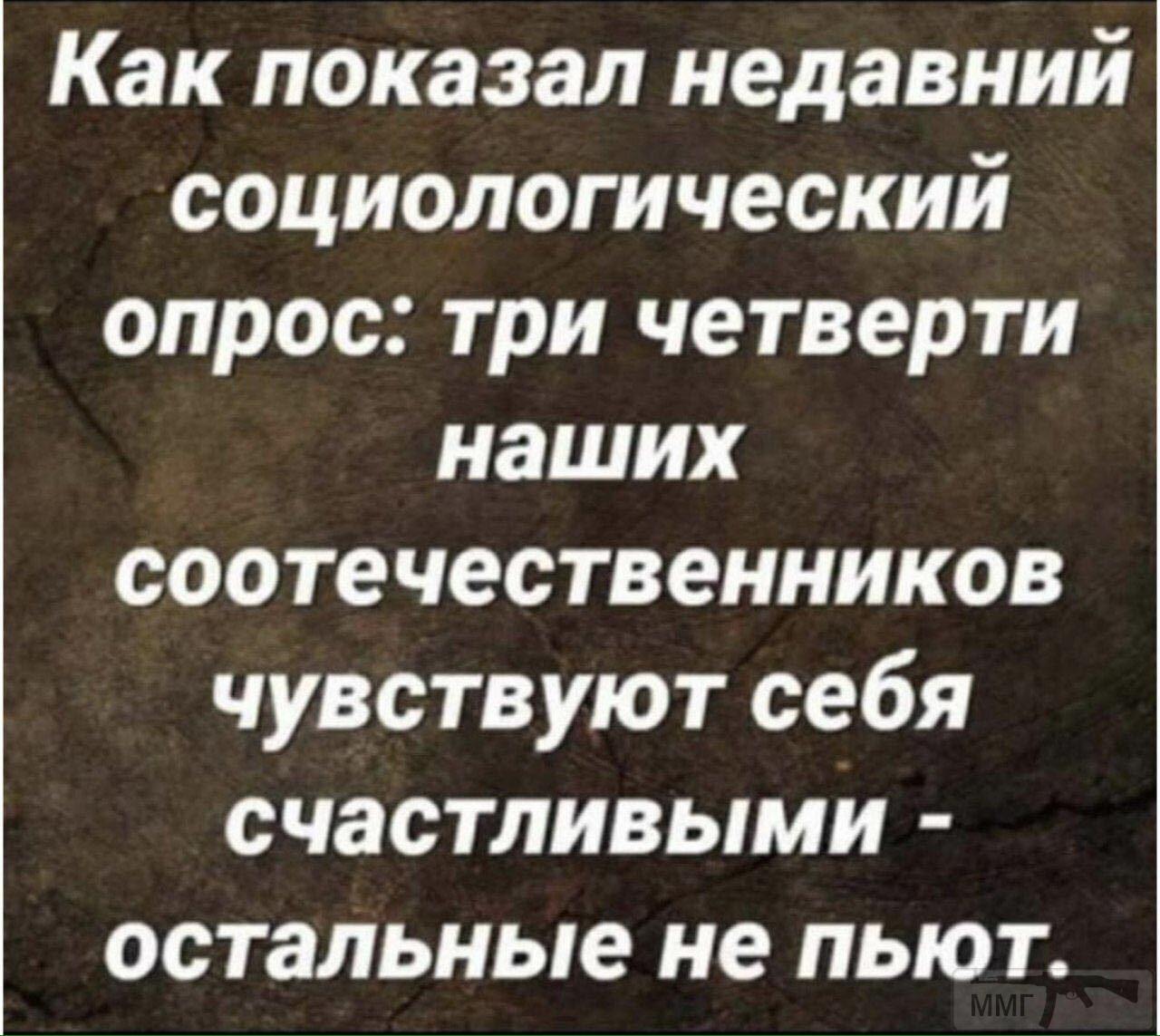 Как показал недавний социологический опрос: три четверти наших соотечественников чувствуют себя счастливыми - остальные не пьют.

ММГ